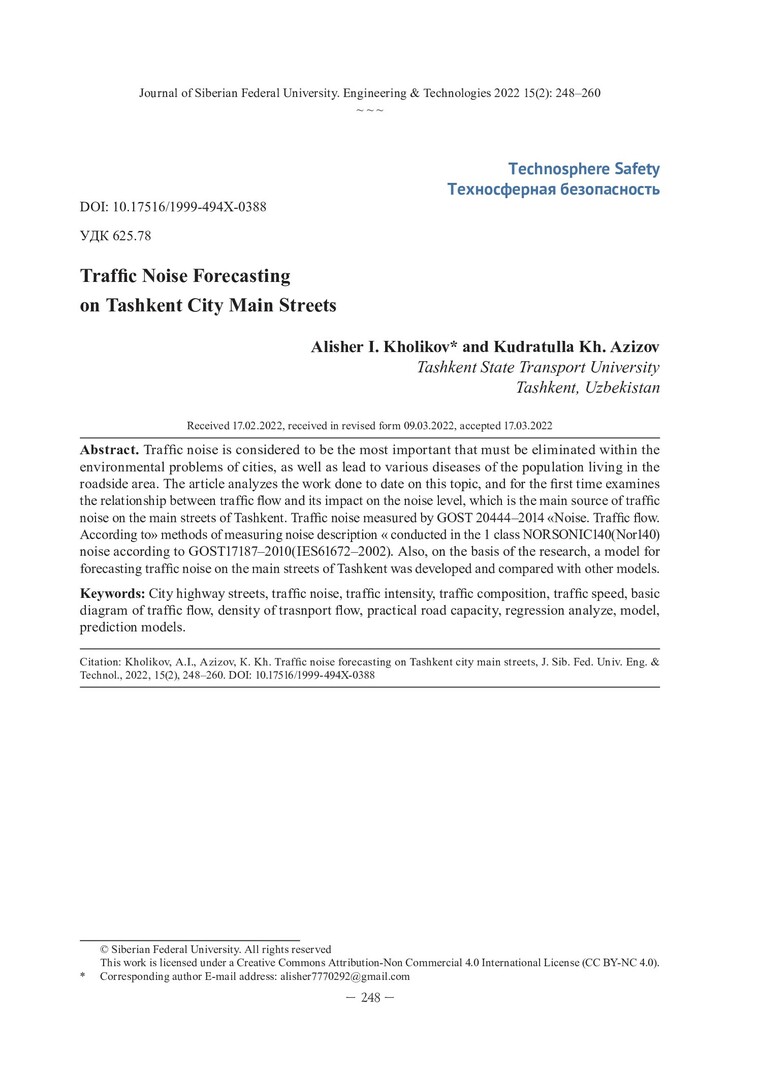 Journal of Siberian Federal University. Engineering & Technologies 2022 15(2): 248–260

~ ~ ~

Technosphere Safety
Техносферная безопасность

DOI: 10.17516/1999-494X-0388

УДК 625.78

Traffic Noise Forecasting on Tashkent City Main Streets

Alisher I. Kholikov* and Kudratulla Kh. Azizov
Tashkent State Transport University
Tashkent, Uzbekistan

Received 17.02.2022, received in revised form 09.03.2022, accepted 17.03.2022

Abstract. Traffic noise is considered to be the most important that must be eliminated within the environmental problems of cities, as well as lead to various diseases of the population living in the roadside area. The article analyzes the work done to date on this topic, and for the first time examines the relationship between traffic flow and its impact on the noise level, which is the main source of traffic noise on the main streets of Tashkent. Traffic noise measured by GOST 20444–2014 «Noise. Traffic flow. According to» methods of measuring noise description « conducted in the 1 class NORSONIC140(Nor140) noise according to GOST17187–2010(IES61672–2002). Also, on the basis of the research, a model for forecasting traffic noise on the main streets of Tashkent was developed and compared with other models.

Keywords: City highway streets, traffic noise, traffic intensity, traffic composition, traffic speed, basic diagram of traffic flow, density of trasnport flow, practical road capacity, regression analyze, model, prediction models.

Citation: Kholikov, A.I., Azizov, K. Kh. Traffic noise forecasting on Tashkent city main streets, J. Sib. Fed. Univ. Eng. & Technol., 2022, 15(2), 248–260. DOI: 10.17516/1999-494X-0388

© Siberian Federal University. All rights reserved
This work is licensed under a Creative Commons Attribution-Non Commercial 4.0 International License (CC BY-NC 4.0).
* Corresponding author E-mail address: alisher7770292@gmail.com

— 248 —